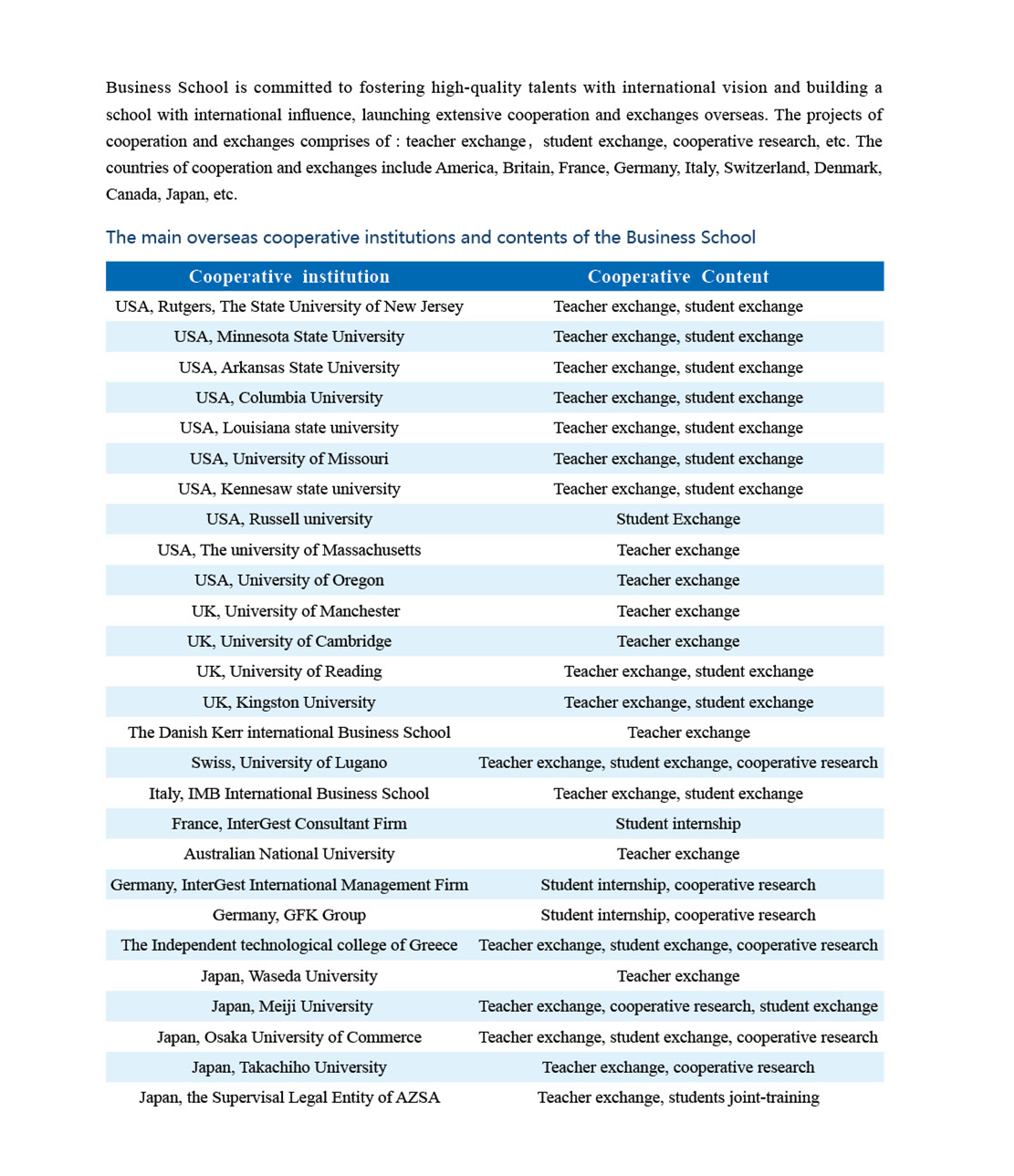 Business School is committed to fostering high-quality talents with international vision and building a school with international influence, launching extensive cooperation and exchanges overseas. The projects of cooperation and exchanges comprises of : teacher exchange， student exchange, cooperative research, etc. The countries of cooperation and exchanges include America, Britain, France, Germany, Italy, Switzerland, Denmark, Canada, Japan, etc.

The main overseas cooperative institutions and contents of the Business School

| Cooperative institution | Cooperative Content |
|---|---|
| USA, Rutgers, The State University of New Jersey | Teacher exchange, student exchange |
| USA, Minnesota State University | Teacher exchange, student exchange |
| USA, Arkansas State University | Teacher exchange, student exchange |
| USA, Columbia University | Teacher exchange, student exchange |
| USA, Louisiana state university | Teacher exchange, student exchange |
| USA, University of Missouri | Teacher exchange, student exchange |
| USA, Kennesaw state university | Teacher exchange, student exchange |
| USA, Russell university | Student Exchange |
| USA, The university of Massachusetts | Teacher exchange |
| USA, University of Oregon | Teacher exchange |
| UK, University of Manchester | Teacher exchange |
| UK, University of Cambridge | Teacher exchange |
| UK, University of Reading | Teacher exchange, student exchange |
| UK, Kingston University | Teacher exchange, student exchange |
| The Danish Kerr international Business School | Teacher exchange |
| Swiss, University of Lugano | Teacher exchange, student exchange, cooperative research |
| Italy, IMB International Business School | Teacher exchange, student exchange |
| France, InterGest Consultant Firm | Student internship |
| Australian National University | Teacher exchange |
| Germany, InterGest International Management Firm | Student internship, cooperative research |
| Germany, GFK Group | Student internship, cooperative research |
| The Independent technological college of Greece | Teacher exchange, student exchange, cooperative research |
| Japan, Waseda University | Teacher exchange |
| Japan, Meiji University | Teacher exchange, cooperative research, student exchange |
| Japan, Osaka University of Commerce | Teacher exchange, student exchange, cooperative research |
| Japan, Takachiho University | Teacher exchange, cooperative research |
| Japan, the Supervisal Legal Entity of AZSA | Teacher exchange, students joint-training |